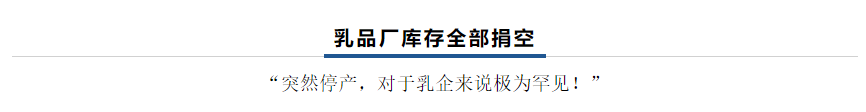 乳品厂库存全部捐空

“突然停产，对于乳企来说极为罕见！”